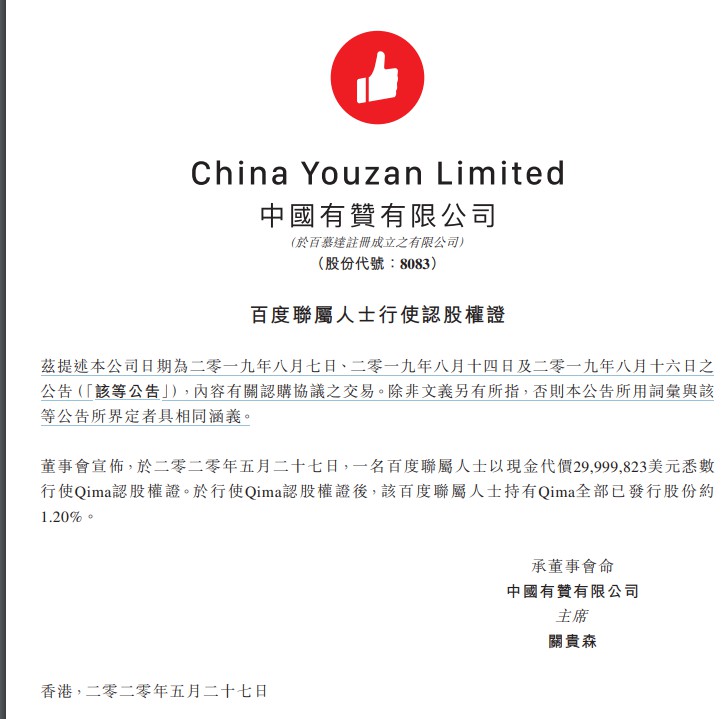 China Youzan Limited
中國有贊有限公司
(於百慕達註冊成立之有限公司)
(股份代號:8083)

百度聯屬人士行使認股權證

茲提述本公司日期為二零一九年八月七日、二零一九年八月十四日及二零一九年八月十六日之公告(「該等公告」),內容有關認購協議之交易。除非文義另有所指,否則本公告所用詞彙與該等公告所界定者具相同涵義。

董事會宣佈,於二零二零年五月二十七日,一名百度聯屬人士以現金代價29,999,823美元悉數行使Qima認股權證。於行使Qima認股權證後,該百度聯屬人士持有Qima全部已發行股份約1.20%。

承董事會命
中國有贊有限公司
主席
關貴森

香港,二零二零年五月二十七日